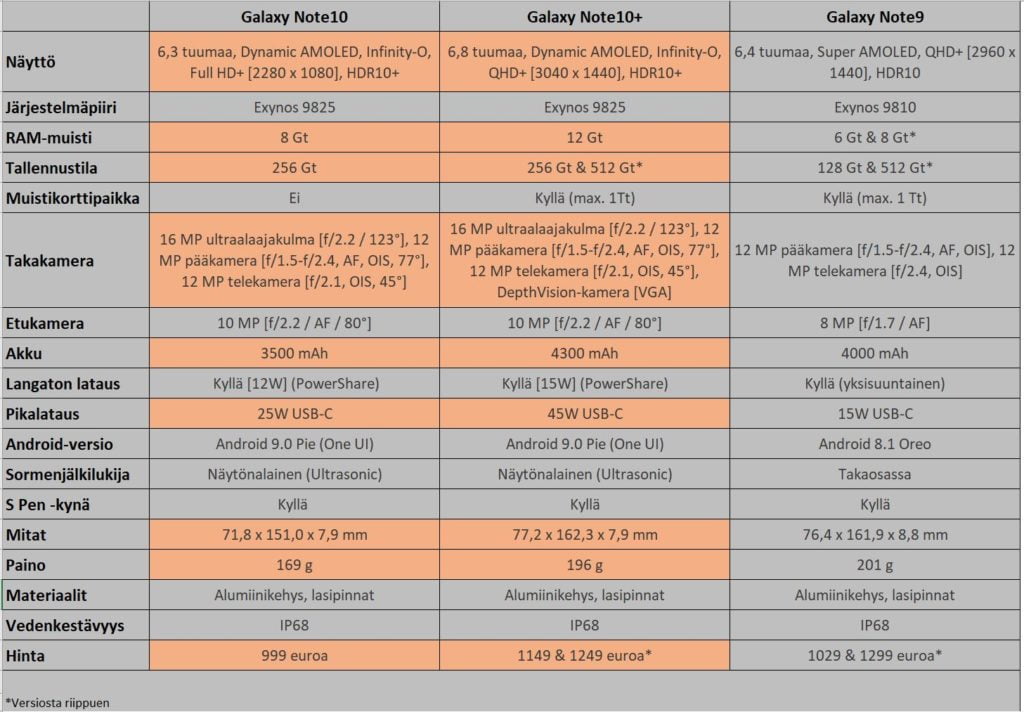 | | Galaxy Note10 | Galaxy Note10+ | Galaxy Note9 |
|---|---|---|---|
| Näyttö | 6,3 tuumaa, Dynamic AMOLED, Infinity-O, Full HD+ [2280 x 1080], HDR10+ | 6,8 tuumaa, Dynamic AMOLED, Infinity-O, QHD+ [3040 x 1440], HDR10+ | 6,4 tuumaa, Super AMOLED, QHD+ [2960 x 1440], HDR10 |
| Järjestelmäpiiri | Exynos 9825 | Exynos 9825 | Exynos 9810 |
| RAM-muisti | 8 Gt | 12 Gt | 6 Gt & 8 Gt* |
| Tallennustila | 256 Gt | 256 Gt & 512 Gt* | 128 Gt & 512 Gt* |
| Muistikorttipaikka | Ei | Kyllä (max. 1Tt) | Kyllä (max. 1 Tt) |
| Takakamera | 16 MP ultraalaajakulma [f/2.2 / 123°], 12 MP pääkamera [f/1.5-f/2.4, AF, OIS, 77°], 12 MP telekamera [f/2.1, OIS, 45°] | 16 MP ultraalaajakulma [f/2.2 / 123°], 12 MP pääkamera [f/1.5-f/2.4, AF, OIS, 77°], 12 MP telekamera [f/2.1, OIS, 45°], DepthVision-kamera [VGA] | 12 MP pääkamera [f/1.5-f/2.4, AF, OIS], 12 MP telekamera [f/2.4, OIS] |
| Etukamera | 10 MP [f/2.2 / AF / 80°] | 10 MP [f/2.2 / AF / 80°] | 8 MP [f/1.7 / AF] |
| Akku | 3500 mAh | 4300 mAh | 4000 mAh |
| Langaton lataus | Kyllä [12W] (PowerShare) | Kyllä [15W] (PowerShare) | Kyllä (yksisuuntainen) |
| Pikalataus | 25W USB-C | 45W USB-C | 15W USB-C |
| Android-versio | Android 9.0 Pie (One UI) | Android 9.0 Pie (One UI) | Android 8.1 Oreo |
| Sormenjälkilukija | Näytönalainen (Ultrasonic) | Näytönalainen (Ultrasonic) | Takaosassa |
| S Pen -kynä | Kyllä | Kyllä | Kyllä |
| Mitat | 71,8 x 151,0 x 7,9 mm | 77,2 x 162,3 x 7,9 mm | 76,4 x 161,9 x 8,8 mm |
| Paino | 169 g | 196 g | 201 g |
| Materiaalit | Alumiinikehys, lasipinnat | Alumiinikehys, lasipinnat | Alumiinikehys, lasipinnat |
| Vedenkestävyys | IP68 | IP68 | IP68 |
| Hinta | 999 euroa | 1149 & 1249 euroa* | 1029 & 1299 euroa* |

*Versiosta riippuen